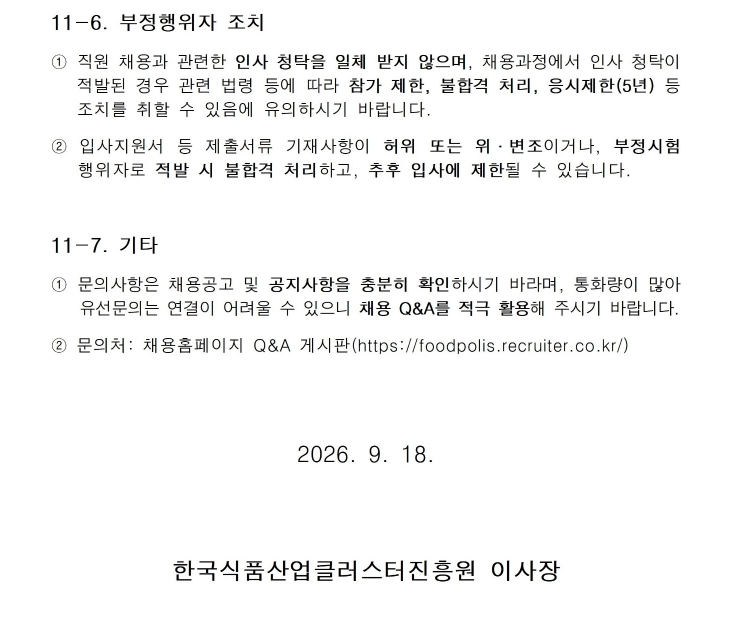 11-6. 부정행위자 조치

① 직원 채용과 관련한 인사 청탁을 일체 받지 않으며, 채용과정에서 인사 청탁이 적발된 경우 관련 법령 등에 따라 참가 제한, 불합격 처리, 응시제한(5년) 등 조치를 취할 수 있음에 유의하시기 바랍니다.

② 입사지원서 등 제출서류 기재사항이 허위 또는 위·변조이거나, 부정시험 행위자로 적발 시 불합격 처리하고, 추후 입사에 제한될 수 있습니다.

11-7. 기타

① 문의사항은 채용공고 및 공지사항을 충분히 확인하시기 바라며, 통화량이 많아 유선문의는 연결이 어려울 수 있으니 채용 Q&A를 적극 활용해 주시기 바랍니다.

② 문의처: 채용홈페이지 Q&A 게시판(https://foodpolis.recruiter.co.kr/)

2026. 9. 18.

한국식품산업클러스터진흥원 이사장